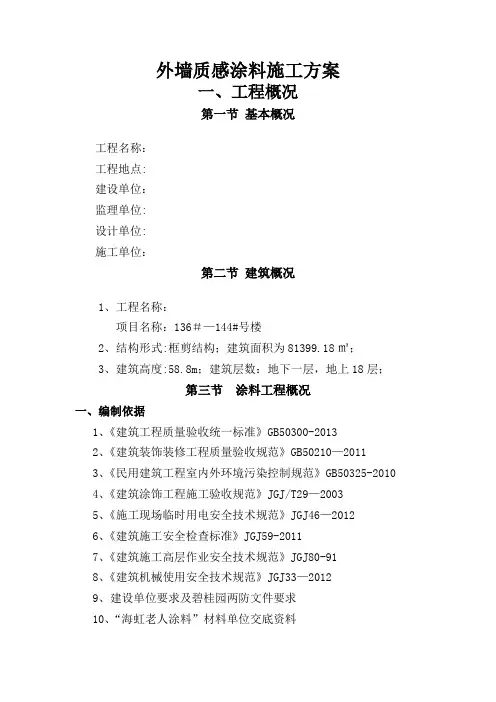 外墙质感涂料施工方案

一、工程概况

第一节 基本概况

工程名称：

工程地点：

建设单位：

监理单位：

设计单位：

施工单位：

第二节 建筑概况

1、工程名称：

项目名称：136#—144#号楼

2、结构形式：框剪结构；建筑面积为 81399.18 m²；

3、建筑高度:58.8m；建筑层数：地下一层，地上 18 层；

第三节 涂料工程概况

一、编制依据

1、《建筑工程质量验收统一标准》GB50300-2013

2、《建筑装饰装修工程质量验收规范》GB50210—2011

3、《民用建筑工程室内外环境污染控制规范》GB50325-2010

4、《建筑涂饰工程施工验收规范》JGJ/T29—2003

5、《施工现场临时用电安全技术规范》JGJ46—2012

6、《建筑施工安全检查标准》JGJ59-2011

7、《建筑施工高层作业安全技术规范》JGJ80-91

8、《建筑机械使用安全技术规范》JGJ33—2012

9、建设单位要求及碧桂园两防文件要求

10、“海虹老人涂料”材料单位交底资料